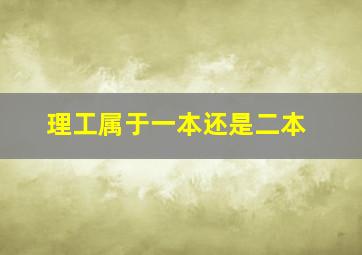 理工属于一本还是二本